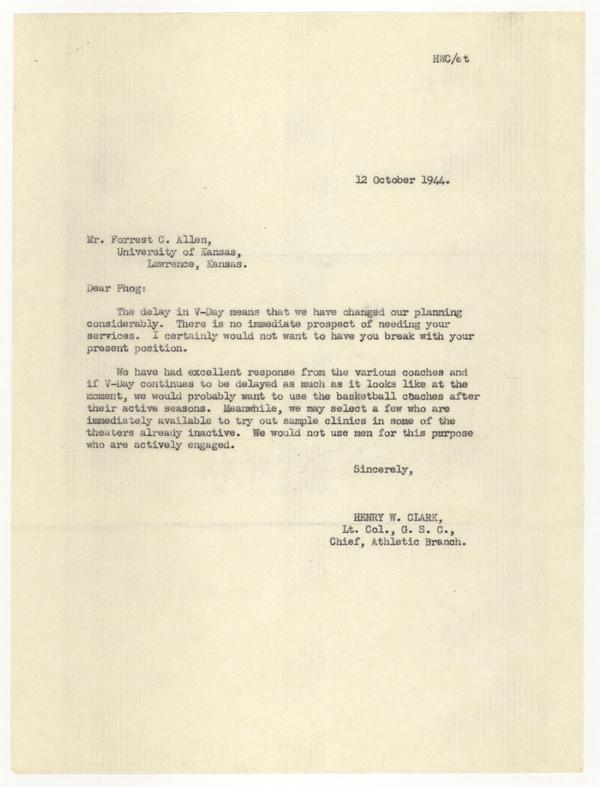 HWC/et

12 October 1944.

Mr. Forrest C. Allen,
University of Kansas,
Lawrence, Kansas.

Dear Phog:

The delay in V-Day means that we have changed our planning considerably. There is no immediate prospect of needing your services. I certainly would not want to have you break with your present position.

We have had excellent response from the various coaches and if V-Day continues to be delayed as much as it looks like at the moment, we would probably want to use the basketball coaches after their active seasons. Meanwhile, we may select a few who are immediately available to try out sample clinics in some of the theaters already inactive. We would not use men for this purpose who are actively engaged.

Sincerely,

HENRY W. CLARK,
Lt. Col., G. S. C.,
Chief, Athletic Branch.